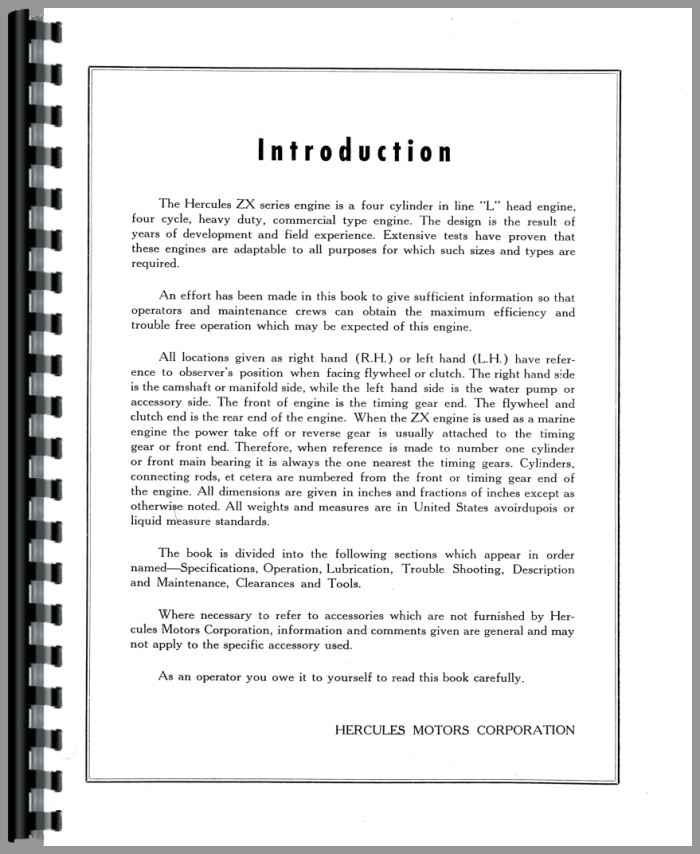 Introduction

The Hercules ZX series engine is a four cylinder in line "L" head engine, four cycle, heavy duty, commercial type engine. The design is the result of years of development and field experience. Extensive tests have proven that these engines are adaptable to all purposes for which such sizes and types are required.

An effort has been made in this book to give sufficient information so that operators and maintenance crews can obtain the maximum efficiency and trouble free operation which may be expected of this engine.

All locations given as right hand (R.H.) or left hand (L.H.) have reference to observer's position when facing flywheel or clutch. The right hand side is the camshaft or manifold side, while the left hand side is the water pump or accessory side. The front of engine is the timing gear end. The flywheel and clutch end is the rear end of the engine. When the ZX engine is used as a marine engine the power take off or reverse gear is usually attached to the timing gear or front end. Therefore, when reference is made to number one cylinder or front main bearing it is always the one nearest the timing gears. Cylinders, connecting rods, et cetera are numbered from the front or timing gear end of the engine. All dimensions are given in inches and fractions of inches except as otherwise noted. All weights and measures are in United States avoirdupois or liquid measure standards.

The book is divided into the following sections which appear in order named—Specifications, Operation, Lubrication, Trouble Shooting, Description and Maintenance, Clearances and Tools.

Where necessary to refer to accessories which are not furnished by Hercules Motors Corporation, information and comments given are general and may not apply to the specific accessory used.

As an operator you owe it to yourself to read this book carefully.

HERCULES MOTORS CORPORATION